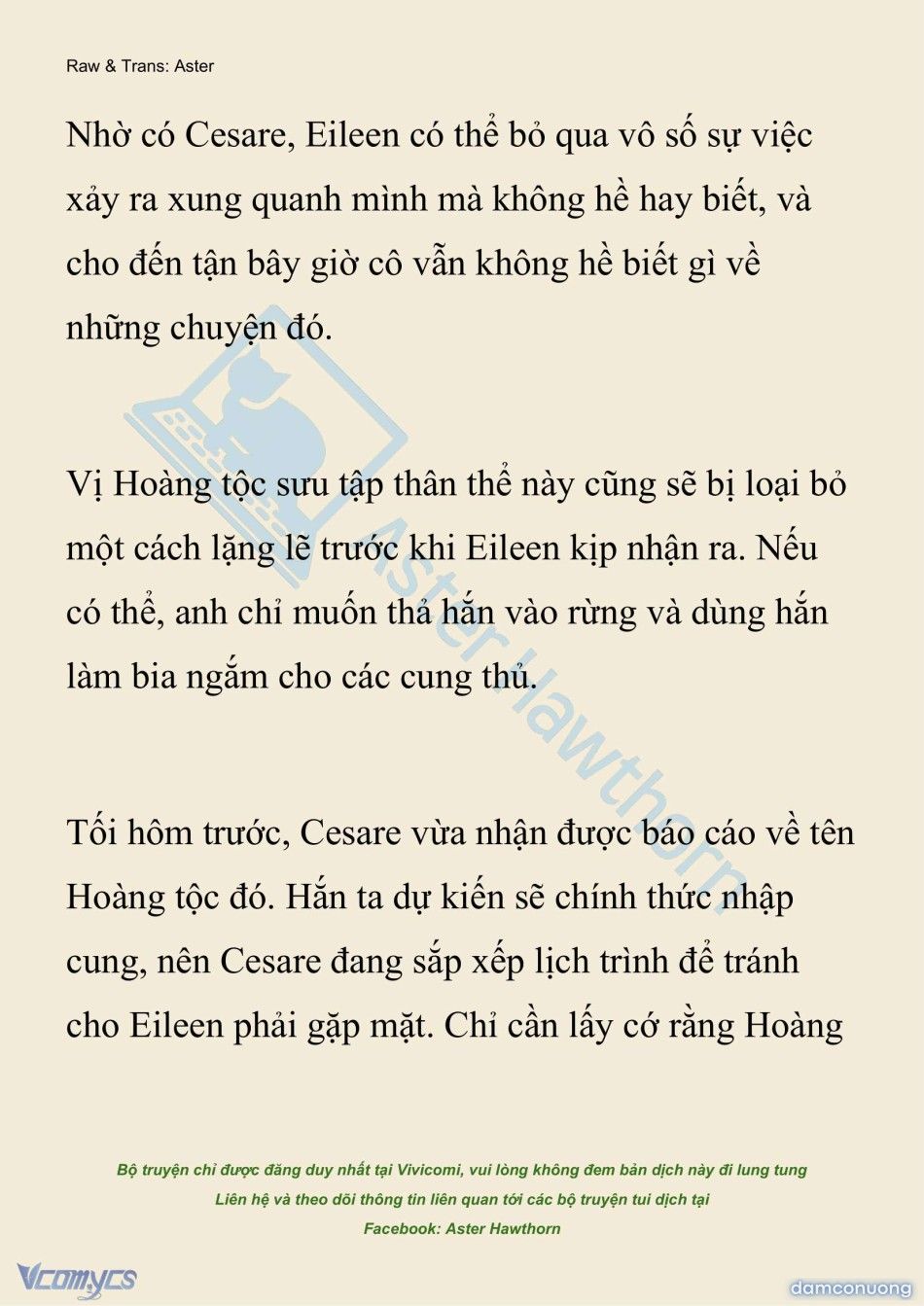 Raw & Trans: Aster

Nhờ có Cesare, Eileen có thể bỏ qua vô số sự việc xảy ra xung quanh mình mà không hề hay biết, và cho đến tận bây giờ cô vẫn không hề biết gì về những chuyện đó.

Vị Hoàng tộc sưu tập thân thể này cũng sẽ bị loại bỏ một cách lặng lẽ trước khi Eileen kịp nhận ra. Nếu có thể, anh chỉ muốn thả hắn vào rừng và dùng hắn làm bia ngắm cho các cung thủ.

Tối hôm trước, Cesare vừa nhận được báo cáo về tên Hoàng tộc đó. Hắn ta dự kiến sẽ chính thức nhập cung, nên Cesare đang sắp xếp lịch trình để tránh cho Eileen phải gặp mặt. Chỉ cần lấy cớ rằng Hoàng

Aster Hawthorn

Bộ truyện chỉ được đăng duy nhất tại Vivicomi, vui lòng không đem bản dịch này đi lung tung
Liên hệ và theo dõi thông tin liên quan tới các bộ truyện tui dịch tại
Facebook: Aster Hawthorn

Vcomycs

damconuong